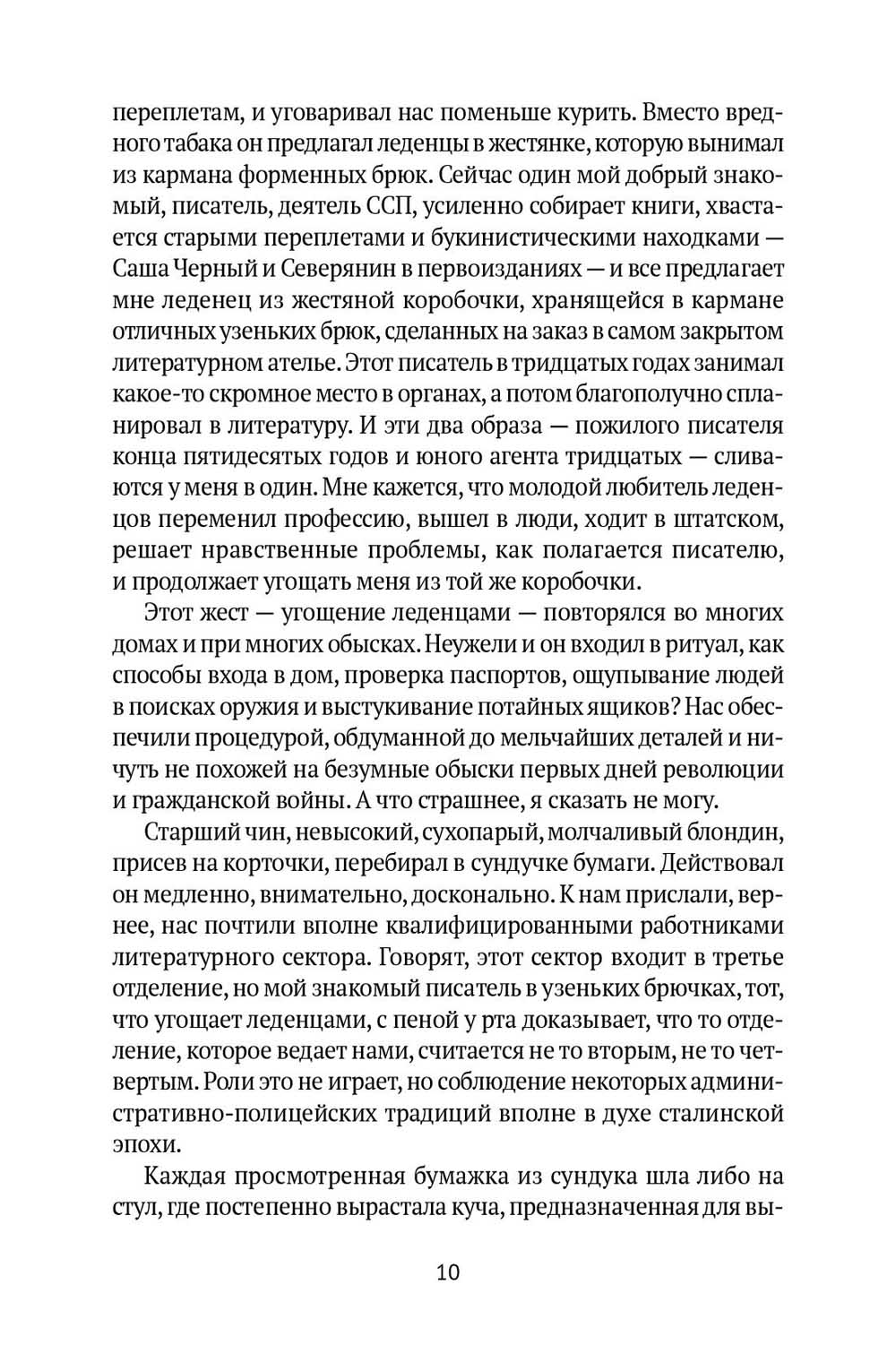 переплетам, и уговаривал нас поменьше курить. Вместо вредного табака он предлагал леденцы в жестянке, которую вынимал из кармана форменных брюк. Сейчас один мой добрый знакомый, писатель, деятель ССП, усиленно собирает книги, хвастается старыми переплетами и букинистическими находками — Саша Черный и Северянин в первоизданиях — и все предлагает мне леденец из жестяной коробочки, хранящейся в кармане отличных узеньких брюк, сделанных на заказ в самом закрытом литературном ателье. Этот писатель в тридцатых годах занимал какое-то скромное место в органах, а потом благополучно спланировал в литературу. И эти два образа — пожилого писателя конца пятидесятых годов и юного агента тридцатых — сливаются у меня в один. Мне кажется, что молодой любитель леденцов переменил профессию, вышел в люди, ходит в штатском, решает нравственные проблемы, как полагается писателю, и продолжает угощать меня из той же коробочки.

Этот жест — угощение леденцами — повторялся во многих домах и при многих обысках. Неужели и он входил в ритуал, как способы входа в дом, проверка паспортов, ощупывание людей в поисках оружия и выстукивание потайных ящиков? Нас обеспечили процедурой, обдуманной до мельчайших деталей и ничуть не похожей на безумные обыски первых дней революции и гражданской войны. А что страшнее, я сказать не могу.

Старший чин, невысокий, сухопарый, молчаливый блондин, присев на корточки, перебирал в сундучке бумаги. Действовал он медленно, внимательно, досконально. К нам прислали, вернее, нас почтили вполне квалифицированными работниками литературного сектора. Говорят, этот сектор входит в третье отделение, но мой знакомый писатель в узеньких брючках, тот, что угощает леденцами, с пеной у рта доказывает, что то отделение, которое ведает нами, считается не то вторым, не то четвертым. Роли это не играет, но соблюдение некоторых административно-полицейских традиций вполне в духе сталинской эпохи.

Каждая просмотренная бумажка из сундука шла либо на стул, где постепенно вырастала куча, предназначенная для вы-

10